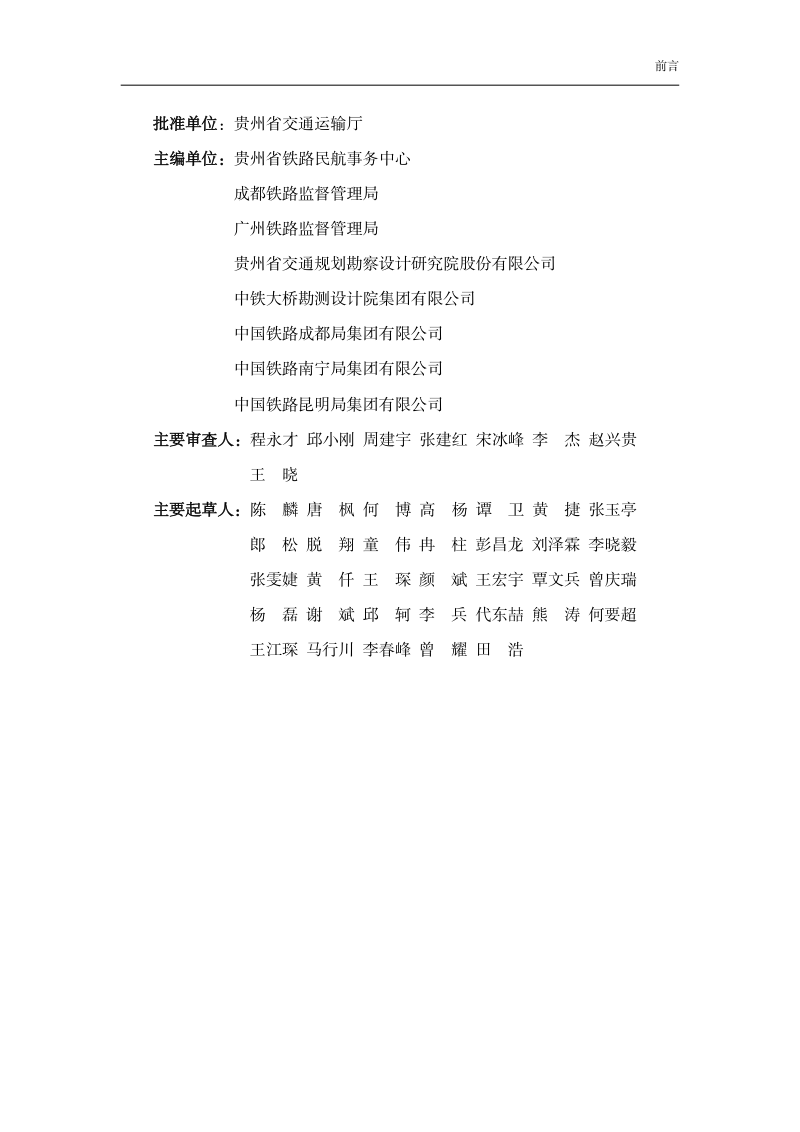 前言

批准单位：贵州省交通运输厅

主编单位：贵州省铁路民航事务中心

成都铁路监督管理局

广州铁路监督管理局

贵州省交通规划勘察设计研究院股份有限公司

中铁大桥勘测设计院集团有限公司

中国铁路成都局集团有限公司

中国铁路南宁局集团有限公司

中国铁路昆明局集团有限公司

主要审查人：程永才 邱小刚 周建宇 张建红 宋冰峰 李　杰 赵兴贵 王　晓

主要起草人：陈　麟 唐　枫 何　博 高　杨 谭　卫 黄　捷 张玉亭 郎　松 脱　翔 童　伟 冉　柱 彭昌龙 刘泽霖 李晓毅 张雯婕 黄　仟 王　琛 颜　斌 王宏宇 覃文兵 曾庆瑞 杨　磊 谢　斌 邱　轲 李　兵 代东喆 熊　涛 何要超 王江琛 马行川 李春峰 曾　耀 田　浩